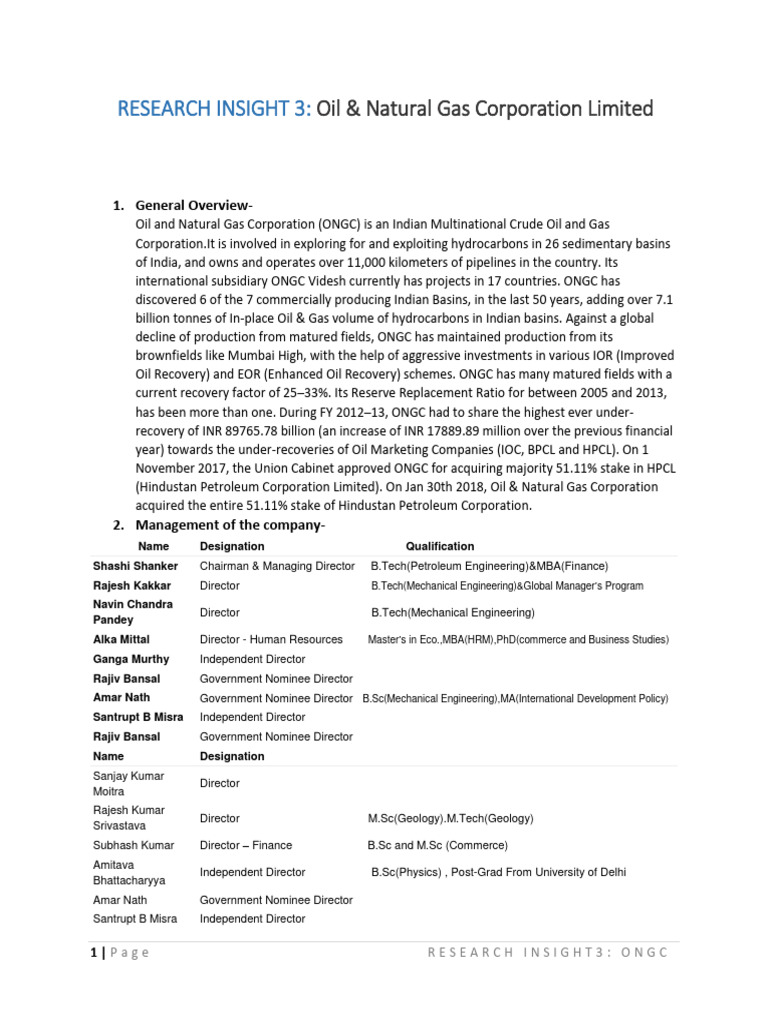 RESEARCH INSIGHT 3: Oil & Natural Gas Corporation Limited

1. General Overview-
Oil and Natural Gas Corporation (ONGC) is an Indian Multinational Crude Oil and Gas Corporation.It is involved in exploring for and exploiting hydrocarbons in 26 sedimentary basins of India, and owns and operates over 11,000 kilometers of pipelines in the country. Its international subsidiary ONGC Videsh currently has projects in 17 countries. ONGC has discovered 6 of the 7 commercially producing Indian Basins, in the last 50 years, adding over 7.1 billion tonnes of In-place Oil & Gas volume of hydrocarbons in Indian basins. Against a global decline of production from matured fields, ONGC has maintained production from its brownfields like Mumbai High, with the help of aggressive investments in various IOR (Improved Oil Recovery) and EOR (Enhanced Oil Recovery) schemes. ONGC has many matured fields with a current recovery factor of 25–33%. Its Reserve Replacement Ratio for between 2005 and 2013, has been more than one. During FY 2012–13, ONGC had to share the highest ever under-recovery of INR 89765.78 billion (an increase of INR 17889.89 million over the previous financial year) towards the under-recoveries of Oil Marketing Companies (IOC, BPCL and HPCL). On 1 November 2017, the Union Cabinet approved ONGC for acquiring majority 51.11% stake in HPCL (Hindustan Petroleum Corporation Limited). On Jan 30th 2018, Oil & Natural Gas Corporation acquired the entire 51.11% stake of Hindustan Petroleum Corporation.

2. Management of the company-

| Name | Designation | Qualification |
|---|---|---|
| Shashi Shanker | Chairman & Managing Director | B.Tech(Petroleum Engineering)&MBA(Finance) |
| Rajesh Kakkar | Director | B.Tech(Mechanical Engineering)&Global Manager's Program |
| Navin Chandra Pandey | Director | B.Tech(Mechanical Engineering) |
| Alka Mittal | Director - Human Resources | Master's in Eco.,MBA(HRM),PhD(commerce and Business Studies) |
| Ganga Murthy | Independent Director | |
| Rajiv Bansal | Government Nominee Director | |
| Amar Nath | Government Nominee Director | B.Sc(Mechanical Engineering),MA(International Development Policy) |
| Santrupt B Misra | Independent Director | |
| Rajiv Bansal | Government Nominee Director | |
| Name | Designation | |
| Sanjay Kumar Moitra | Director | |
| Rajesh Kumar Srivastava | Director | M.Sc(Geology).M.Tech(Geology) |
| Subhash Kumar | Director – Finance | B.Sc and M.Sc (Commerce) |
| Amitava Bhattacharyya | Independent Director | B.Sc(Physics) , Post-Grad From University of Delhi |
| Amar Nath | Government Nominee Director | |
| Santrupt B Misra | Independent Director | |

1 | Page RESEARCH INSIGHT3: ONGC